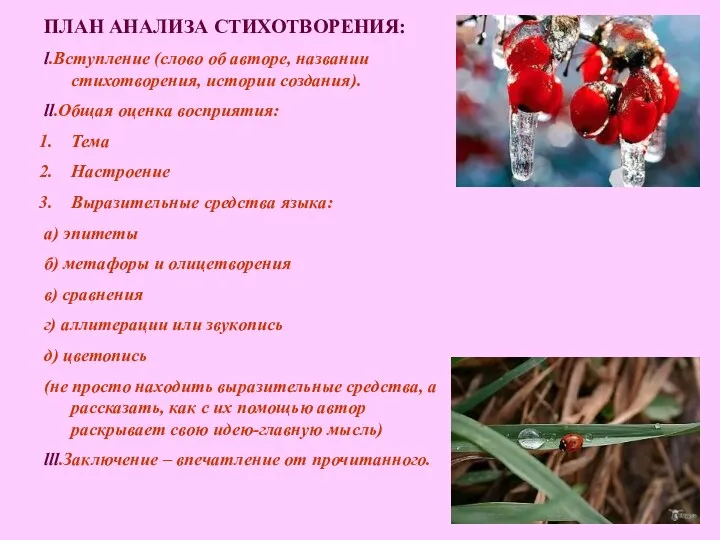 ПЛАН АНАЛИЗА СТИХОТВОРЕНИЯ:

I.Вступление (слово об авторе, названии стихотворения, истории создания).

II.Общая оценка восприятия:

1. Тема
2. Настроение
3. Выразительные средства языка:

а) эпитеты

б) метафоры и олицетворения

в) сравнения

г) аллитерации или звукопись

д) цветопись

(не просто находить выразительные средства, а рассказать, как с их помощью автор раскрывает свою идею-главную мысль)

III.Заключение – впечатление от прочитанного.